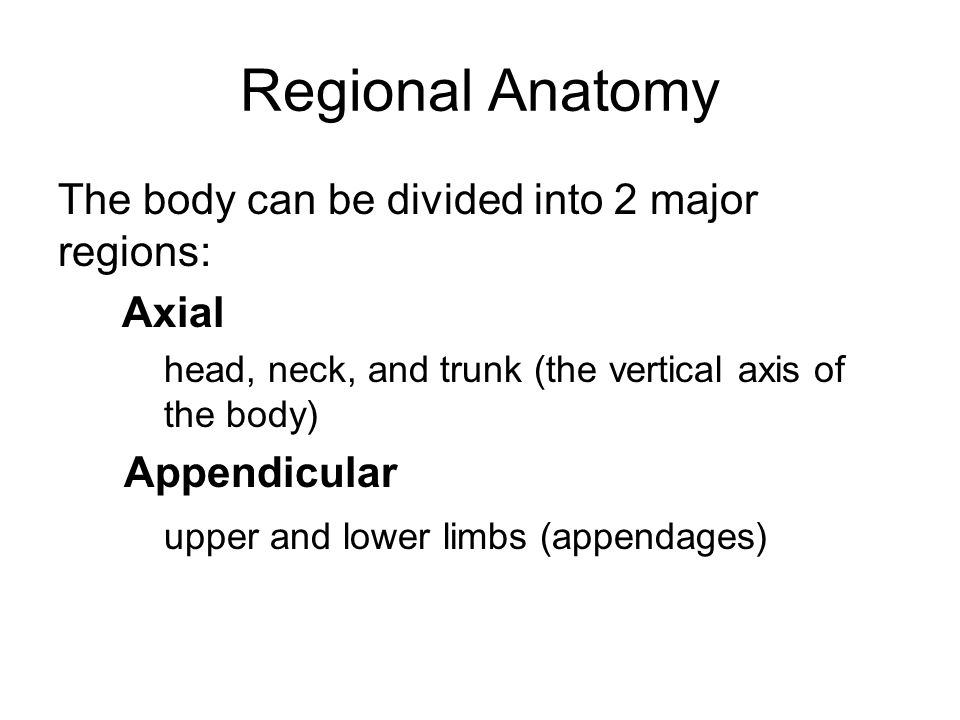 Regional Anatomy

The body can be divided into 2 major regions:

Axial

head, neck, and trunk (the vertical axis of the body)

Appendicular

upper and lower limbs (appendages)